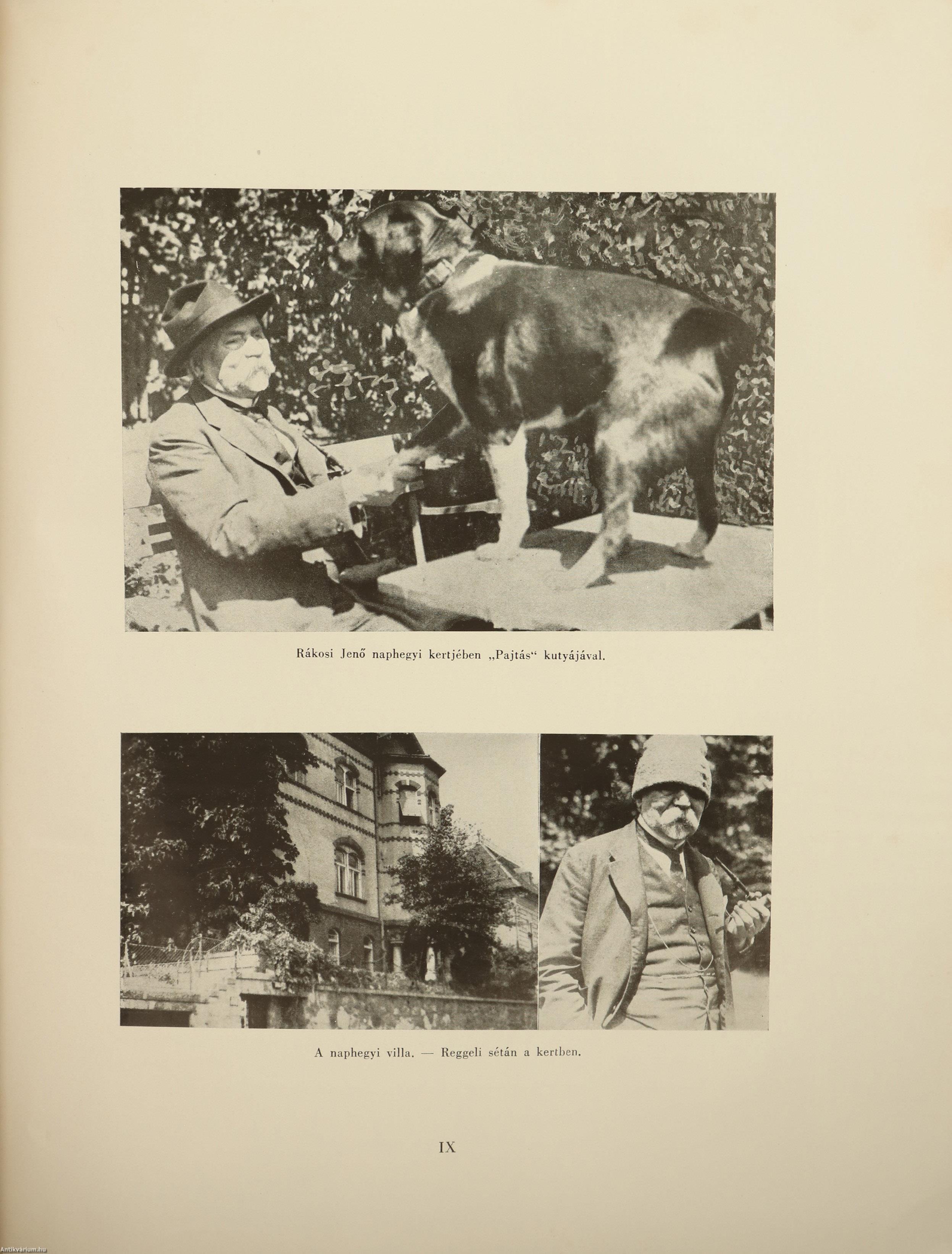 Rákosi Jenő naphegyi kertjében „Pajtás“ kutyájával.

A naphegyi villa. — Reggeli sétán a kertben.

IX

Antikvarium.hu